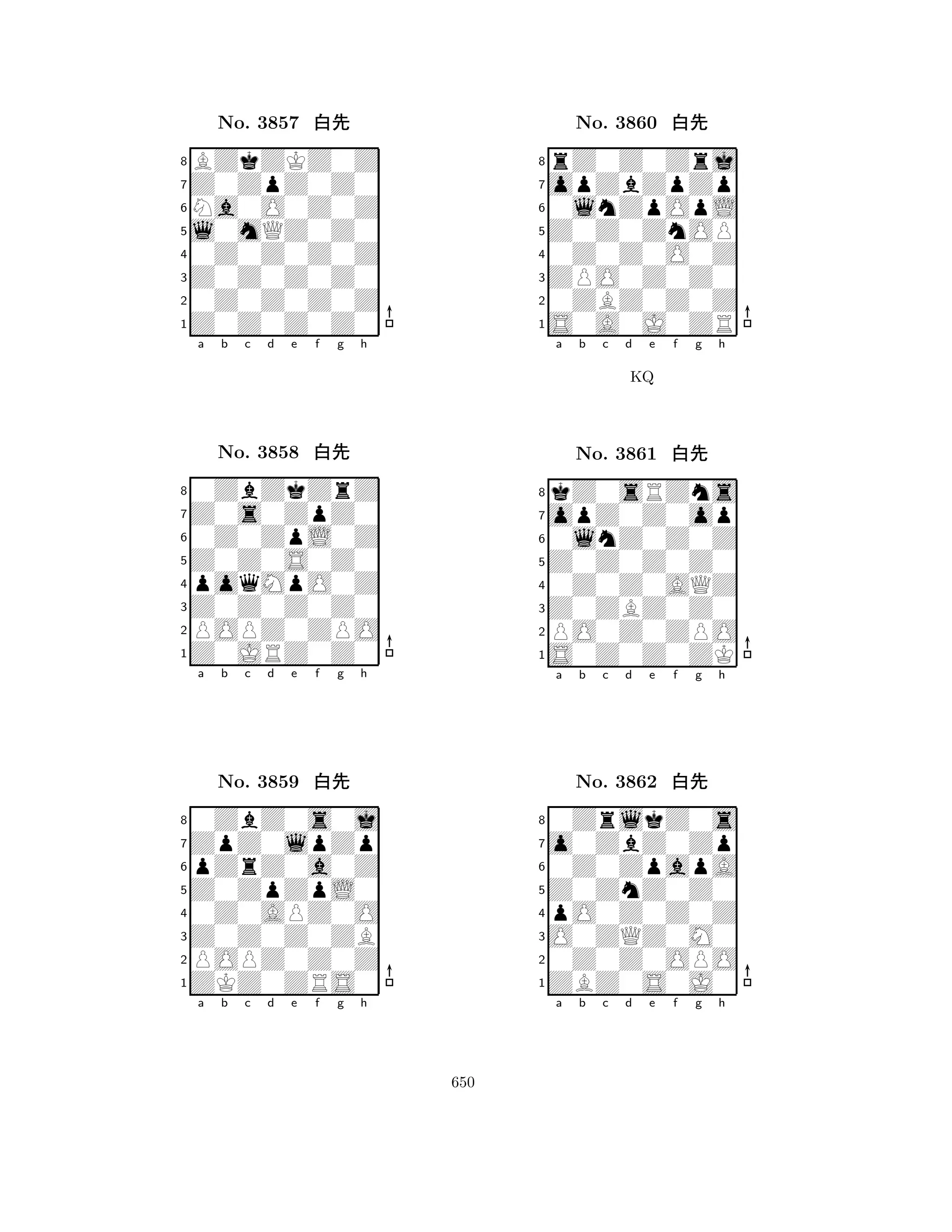 No. 3857 白先

8
7
6
5
4
3
2
1
a b c d e f g h

No. 3858 白先

8
7
6
5
4
3
2
1
a b c d e f g h

No. 3859 白先

8
7
6
5
4
3
2
1
a b c d e f g h

No. 3860 白先

8
7
6
5
4
3
2
1
a b c d e f g h

KQ

No. 3861 白先

8
7
6
5
4
3
2
1
a b c d e f g h

No. 3862 白先

8
7
6
5
4
3
2
1
a b c d e f g h

650